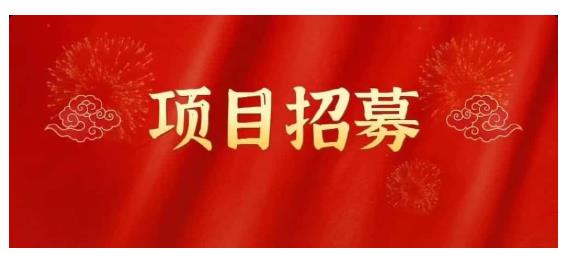 项目招募